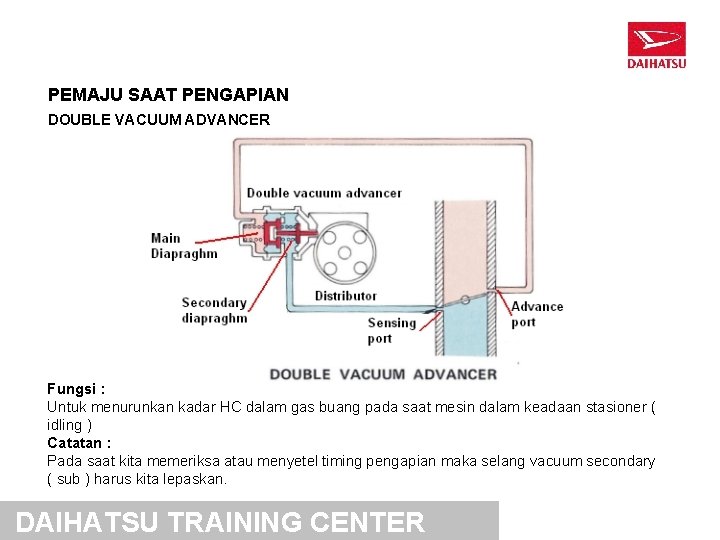 DAIHATSU

PEMAJU SAAT PENGAPIAN

DOUBLE VACUUM ADVANCER

Double vacuum advancer

Main Diapraghm

Secondary diapraghm

Distributor

Sensing port

Advance port

DOUBLE VACUUM ADVANCER

Fungsi :
Untuk menurunkan kadar HC dalam gas buang pada saat mesin dalam keadaan stasioner ( idling )

Catatan :
Pada saat kita memeriksa atau menyetel timing pengapian maka selang vacuum secondary ( sub ) harus kita lepaskan.

DAIHATSU TRAINING CENTER